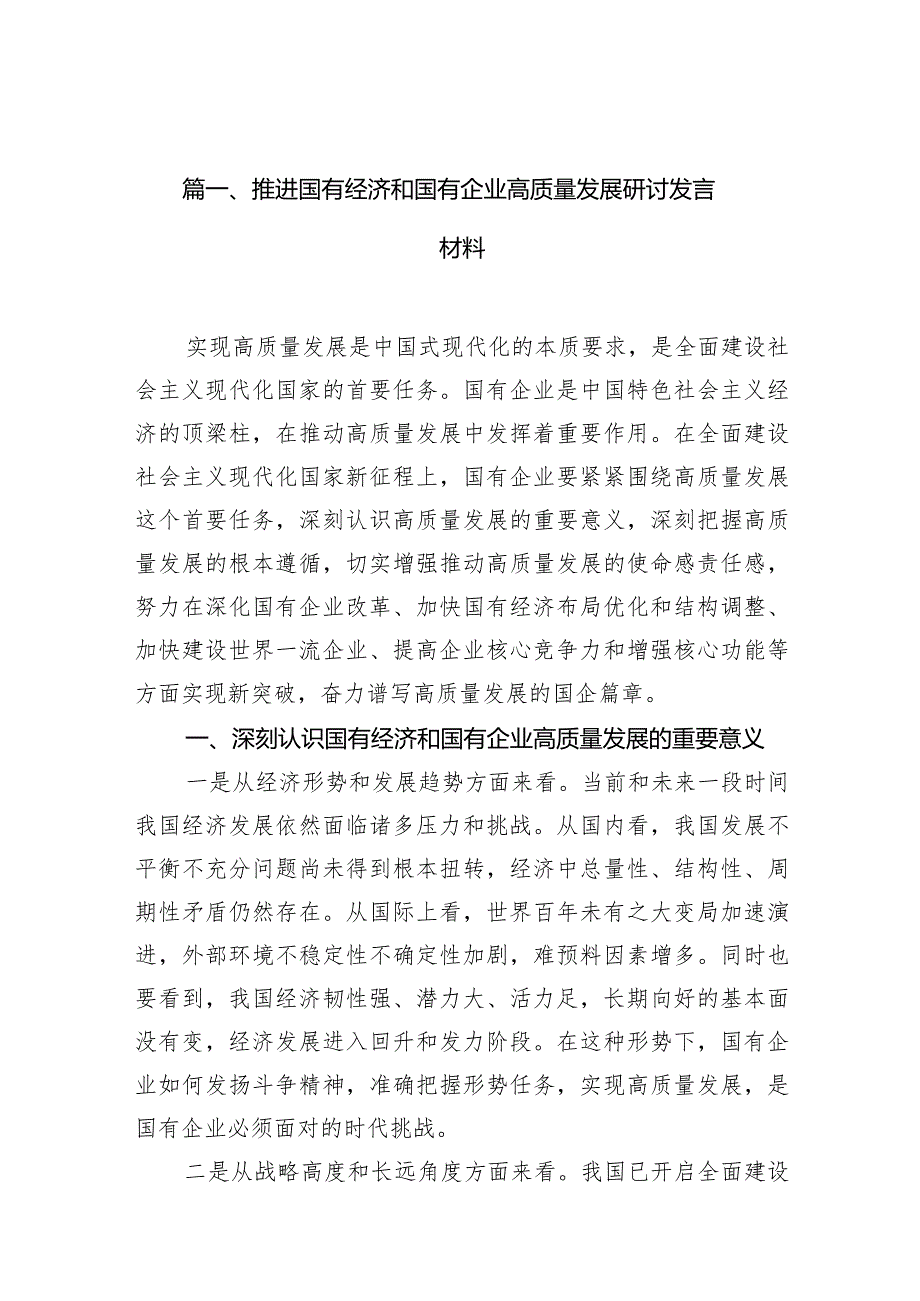 篇一、推进国有经济和国有企业高质量发展研讨发言材料

实现高质量发展是中国式现代化的本质要求，是全面建设社会主义现代化国家的首要任务。国有企业是中国特色社会主义经济的顶梁柱，在推动高质量发展中发挥着重要作用。在全面建设社会主义现代化国家新征程上，国有企业要紧紧围绕高质量发展这个首要任务，深刻认识高质量发展的重要意义，深刻把握高质量发展的根本遵循，切实增强推动高质量发展的使命感责任感，努力在深化国有企业改革、加快国有经济布局优化和结构调整、加快建设世界一流企业、提高企业核心竞争力和增强核心功能等方面实现新突破，奋力谱写高质量发展的国企篇章。

一、深刻认识国有经济和国有企业高质量发展的重要意义

一是从经济形势和发展趋势方面来看。当前和未来一段时间我国经济发展依然面临诸多压力和挑战。从国内看，我国发展不平衡不充分问题尚未得到根本扭转，经济中总量性、结构性、周期性矛盾仍然存在。从国际上看，世界百年未有之大变局加速演进，外部环境不稳定性不确定性加剧，难预料因素增多。同时也要看到，我国经济韧性强、潜力大、活力足，长期向好的基本面没有变，经济发展进入回升和发力阶段。在这种形势下，国有企业如何发扬斗争精神，准确把握形势任务，实现高质量发展，是国有企业必须面对的时代挑战。

二是从战略高度和长远角度方面来看。我国已开启全面建设